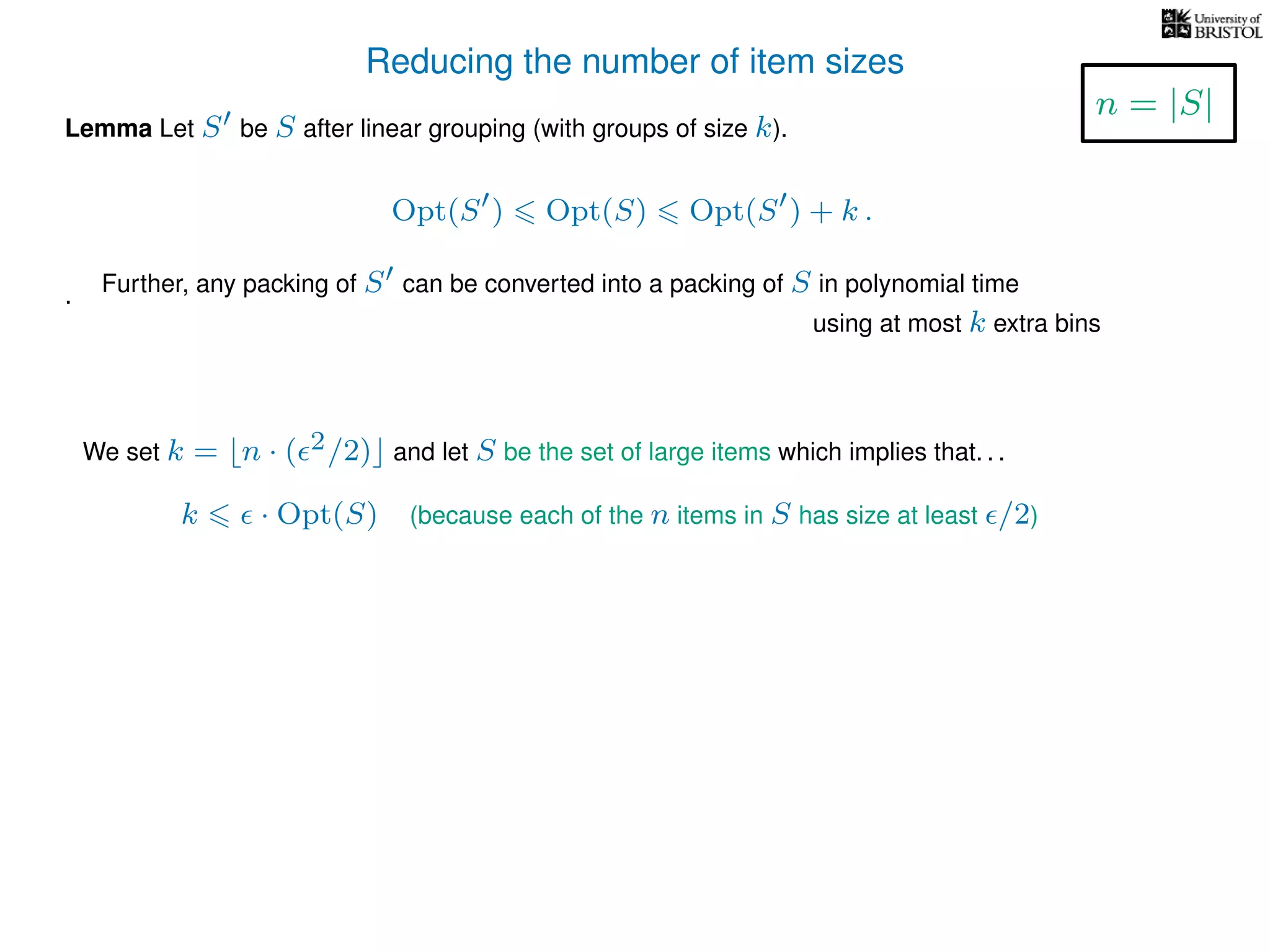 University of BRISTOL

Reducing the number of item sizes

$n = |S|$

**Lemma** Let $S'$ be $S$ after linear grouping (with groups of size $k$).

$\mathrm{Opt}(S') \leqslant \mathrm{Opt}(S) \leqslant \mathrm{Opt}(S') + k\,.$

. Further, any packing of $S'$ can be converted into a packing of $S$ in polynomial time using at most $k$ extra bins

We set $k = \lfloor n \cdot (\epsilon^2/2) \rfloor$ and let $S$ be the set of large items which implies that. . .

$k \leqslant \epsilon \cdot \mathrm{Opt}(S)$ (because each of the $n$ items in $S$ has size at least $\epsilon/2$)